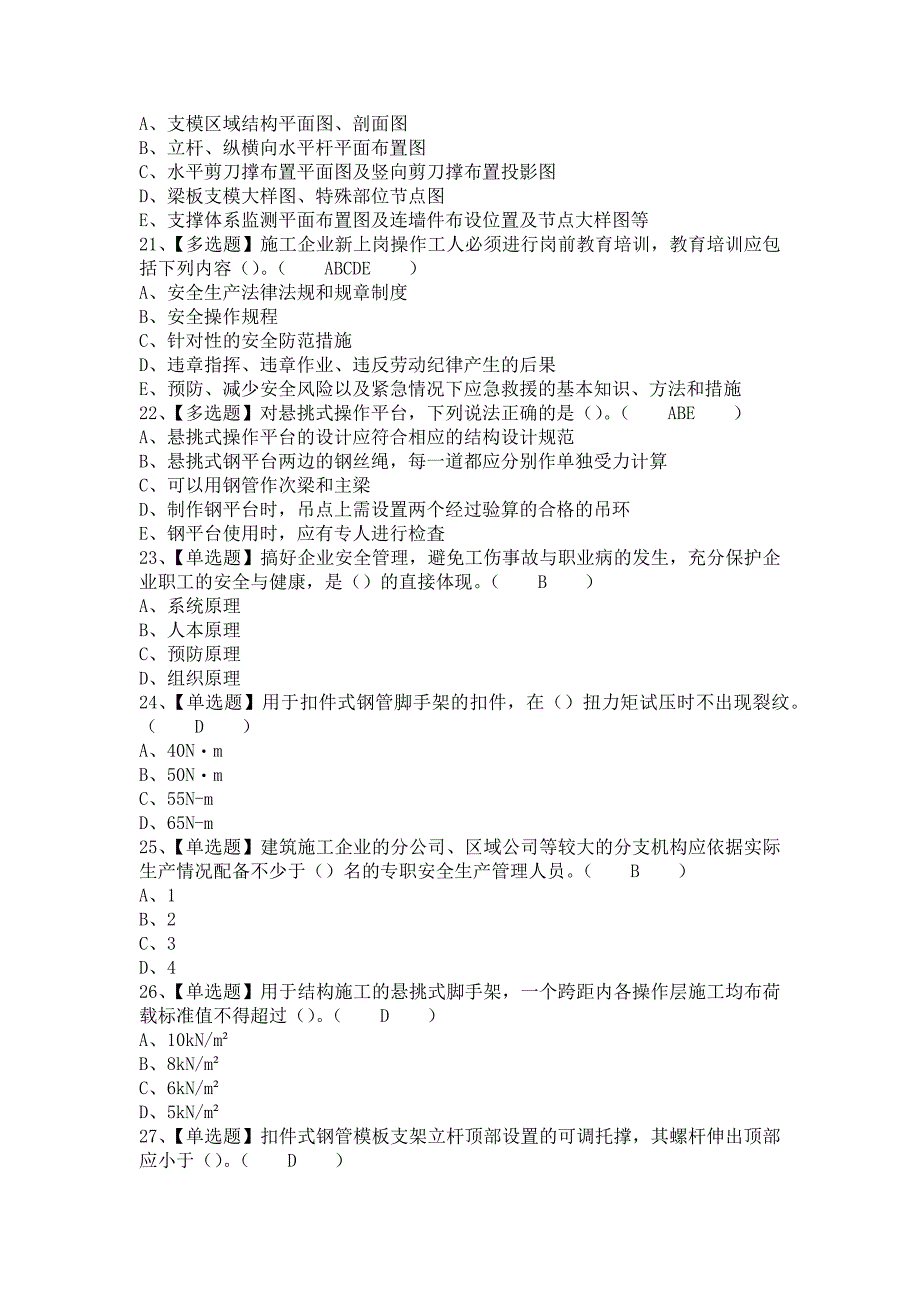 A、支模区域结构平面图、剖面图
B、立杆、纵横向水平杆平面布置图
C、水平剪刀撑布置平面图及竖向剪刀撑布置投影图
D、梁板支模大样图、特殊部位节点图
E、支撑体系监测平面布置图及连墙件布设位置及节点大样图等
21、【多选题】施工企业新上岗操作工人必须进行岗前教育培训，教育培训应包括下列内容（）。（　ABCDE　）
A、安全生产法律法规和规章制度
B、安全操作规程
C、针对性的安全防范措施
D、违章指挥、违章作业、违反劳动纪律产生的后果
E、预防、减少安全风险以及紧急情况下应急救援的基本知识、方法和措施
22、【多选题】对悬挑式操作平台，下列说法正确的是（）。（　ABE　）
A、悬挑式操作平台的设计应符合相应的结构设计规范
B、悬挑式钢平台两边的钢丝绳，每一道都应分别作单独受力计算
C、可以用钢管作次梁和主梁
D、制作钢平台时，吊点上需设置两个经过验算的合格的吊环
E、钢平台使用时，应有专人进行检查
23、【单选题】搞好企业安全管理，避免工伤事故与职业病的发生，充分保护企业职工的安全与健康，是（）的直接体现。（　B　）
A、系统原理
B、人本原理
C、预防原理
D、组织原理
24、【单选题】用于扣件式钢管脚手架的扣件，在（）扭力矩试压时不出现裂纹。（　D　）
A、40N·m
B、50N·m
C、55N-m
D、65N-m
25、【单选题】建筑施工企业的分公司、区域公司等较大的分支机构应依据实际生产情况配备不少于（）名的专职安全生产管理人员。（　B　）
A、1
B、2
C、3
D、4
26、【单选题】用于结构施工的悬挑式脚手架，一个跨距内各操作层施工均布荷载标准值不得超过（）。（　D　）
A、10kN/m²
B、8kN/m²
C、6kN/m²
D、5kN/m²
27、【单选题】扣件式钢管模板支架立杆顶部设置的可调托撑，其螺杆伸出顶部应小于（）。（　D　）